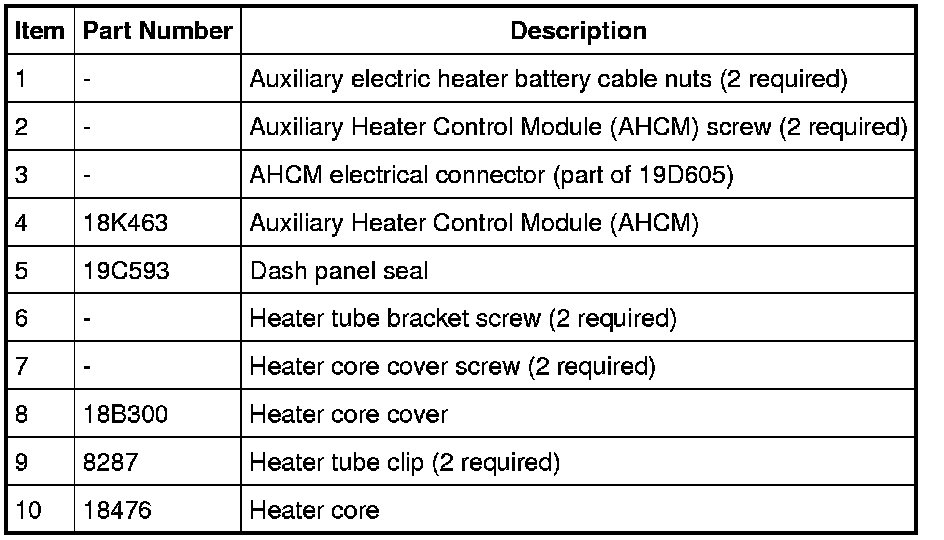 | Item | Part Number | Description |
|---|---|---|
| 1 | - | Auxiliary electric heater battery cable nuts (2 required) |
| 2 | - | Auxiliary Heater Control Module (AHCM) screw (2 required) |
| 3 | - | AHCM electrical connector (part of 19D605) |
| 4 | 18K463 | Auxiliary Heater Control Module (AHCM) |
| 5 | 19C593 | Dash panel seal |
| 6 | - | Heater tube bracket screw (2 required) |
| 7 | - | Heater core cover screw (2 required) |
| 8 | 18B300 | Heater core cover |
| 9 | 8287 | Heater tube clip (2 required) |
| 10 | 18476 | Heater core |